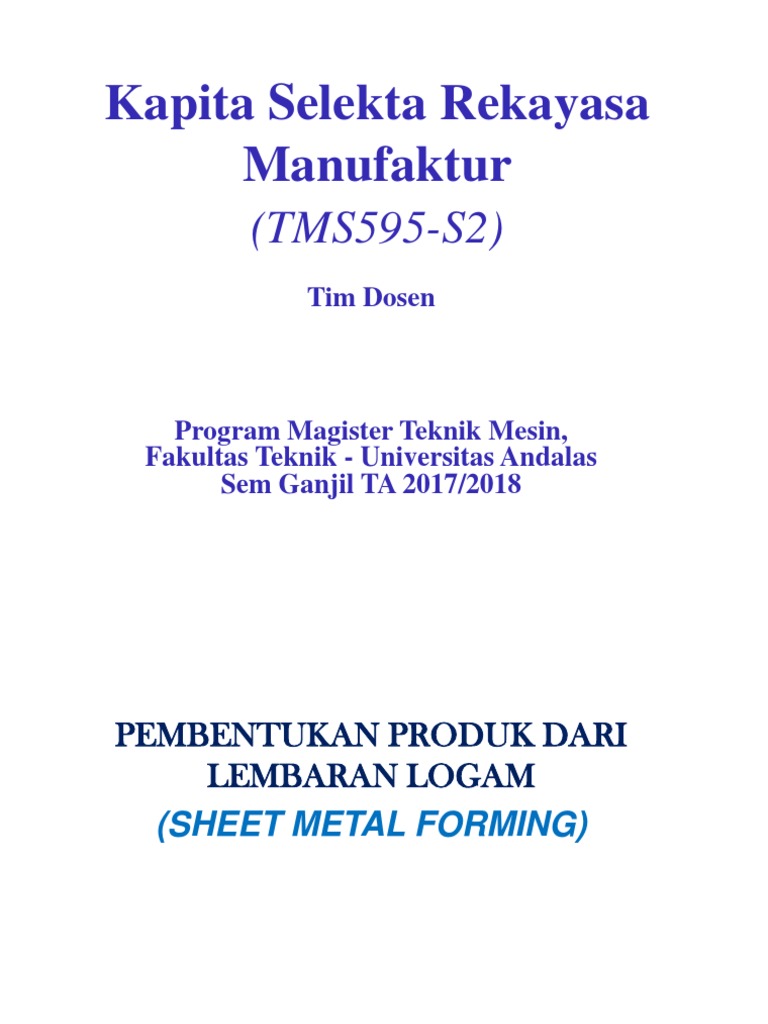 Kapita Selekta Rekayasa Manufaktur

(TMS595-S2)

Tim Dosen

Program Magister Teknik Mesin,
Fakultas Teknik - Universitas Andalas
Sem Ganjil TA 2017/2018

PEMBENTUKAN PRODUK DARI LEMBARAN LOGAM

(SHEET METAL FORMING)